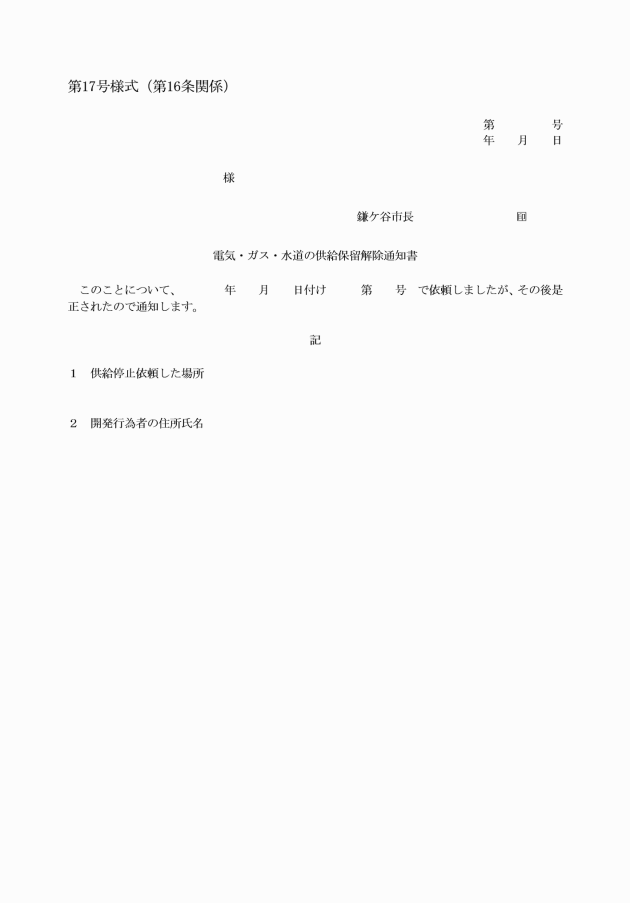 第17号様式（第16条関係）

第　　　号
年　月　日

様

鎌ケ谷市長　　　　　　印

電気・ガス・水道の供給保留解除通知書

このことについて、　　年　月　日付け　　第　号 で依頼しましたが、その後是正されたので通知します。

記

1　供給停止依頼した場所

2　開発行為者の住所氏名